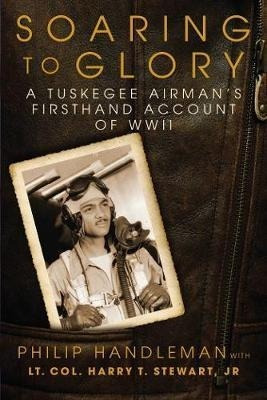 SOARING
TO GLORY
A TUSKEGEE AIRMAN'S FIRSTHAND ACCOUNT OF WWII

PHILIP HANDLEMAN WITH
LT. COL. HARRY T. STEWART, JR